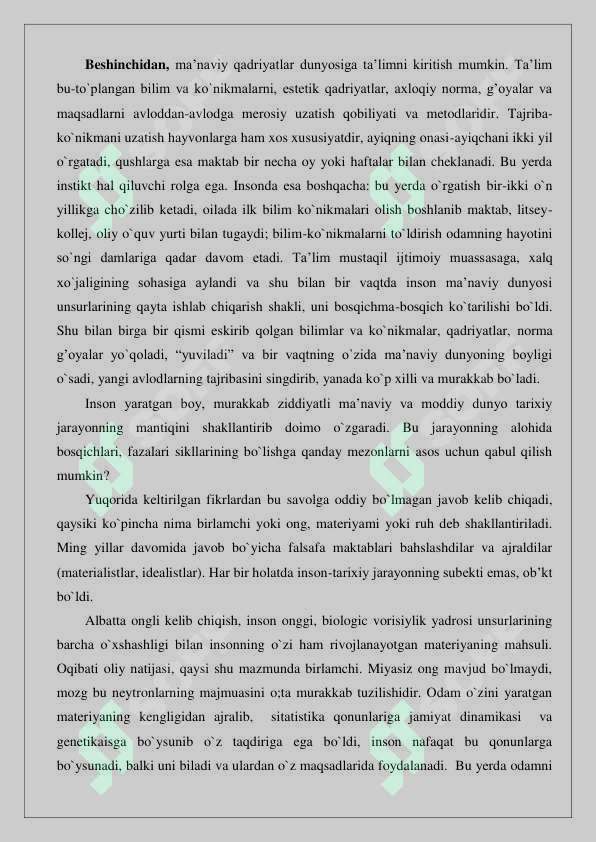 **Beshinchidan,** ma'naviy qadriyatlar dunyosiga ta'limni kiritish mumkin. Ta'lim bu-to`plangan bilim va ko`nikmalarni, estetik qadriyatlar, axloqiy norma, g'oyalar va maqsadlarni avloddan-avlodga merosiy uzatish qobiliyati va metodlaridir. Tajriba-ko`nikmani uzatish hayvonlarga ham xos xususiyatdir, ayiqning onasi-ayiqchani ikki yil o`rgatadi, qushlarga esa maktab bir necha oy yoki haftalar bilan cheklanadi. Bu yerda instikt hal qiluvchi rolga ega. Insonda esa boshqacha: bu yerda o`rgatish bir-ikki o`n yillikga cho`zilib ketadi, oilada ilk bilim ko`nikmalari olish boshlanib maktab, litsey-kollej, oliy o`quv yurti bilan tugaydi; bilim-ko`nikmalarni to`ldirish odamning hayotini so`ngi damlariga qadar davom etadi. Ta'lim mustaqil ijtimoiy muassasaga, xalq xo`jaligining sohasiga aylandi va shu bilan bir vaqtda inson ma'naviy dunyosi unsurlarining qayta ishlab chiqarish shakli, uni bosqichma-bosqich ko`tarilishi bo`ldi. Shu bilan birga bir qismi eskirib qolgan bilimlar va ko`nikmalar, qadriyatlar, norma g'oyalar yo`qoladi, "yuviladi" va bir vaqtning o`zida ma'naviy dunyoning boyligi o`sadi, yangi avlodlarning tajribasini singdirib, yanada ko`p xilli va murakkab bo`ladi.

Inson yaratgan boy, murakkab ziddiyatli ma'naviy va moddiy dunyo tarixiy jarayonning mantiqini shakllantirib doimo o`zgaradi. Bu jarayonning alohida bosqichlari, fazalari sikllarining bo`lishga qanday mezonlarni asos uchun qabul qilish mumkin?

Yuqorida keltirilgan fikrlardan bu savolga oddiy bo`lmagan javob kelib chiqadi, qaysiki ko`pincha nima birlamchi yoki ong, materiyami yoki ruh deb shakllantiriladi. Ming yillar davomida javob bo`yicha falsafa maktablari bahslashdilar va ajraldilar (materialistlar, idealistlar). Har bir holatda inson-tarixiy jarayonning subekti emas, ob'kt bo`ldi.

Albatta ongli kelib chiqish, inson onggi, biologic vorisiylik yadrosi unsurlarining barcha o`xshashligi bilan insonning o`zi ham rivojlanayotgan materiyaning mahsuli. Oqibati oliy natijasi, qaysi shu mazmunda birlamchi. Miyasiz ong mavjud bo`lmaydi, mozg bu neytronlarning majmuasini o;ta murakkab tuzilishidir. Odam o`zini yaratgan materiyaning kengligidan ajralib, sitatistika qonunlariga jamiyat dinamikasi va genetikaisga bo`ysunib o`z taqdiriga ega bo`ldi, inson nafaqat bu qonunlarga bo`ysunadi, balki uni biladi va ulardan o`z maqsadlarida foydalanadi. Bu yerda odamni